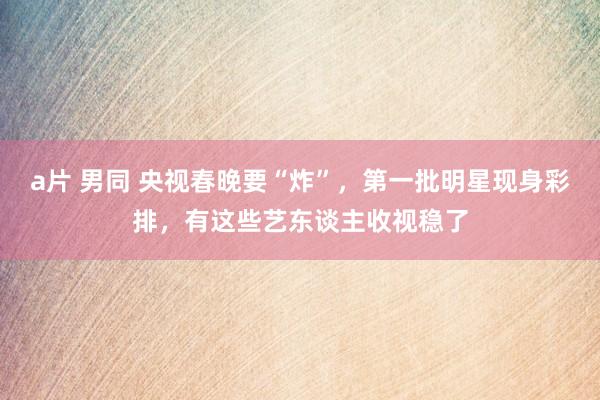 a片 男同 央视春晚要“炸”，第一批明星现身彩排，有这些艺东谈主收视稳了